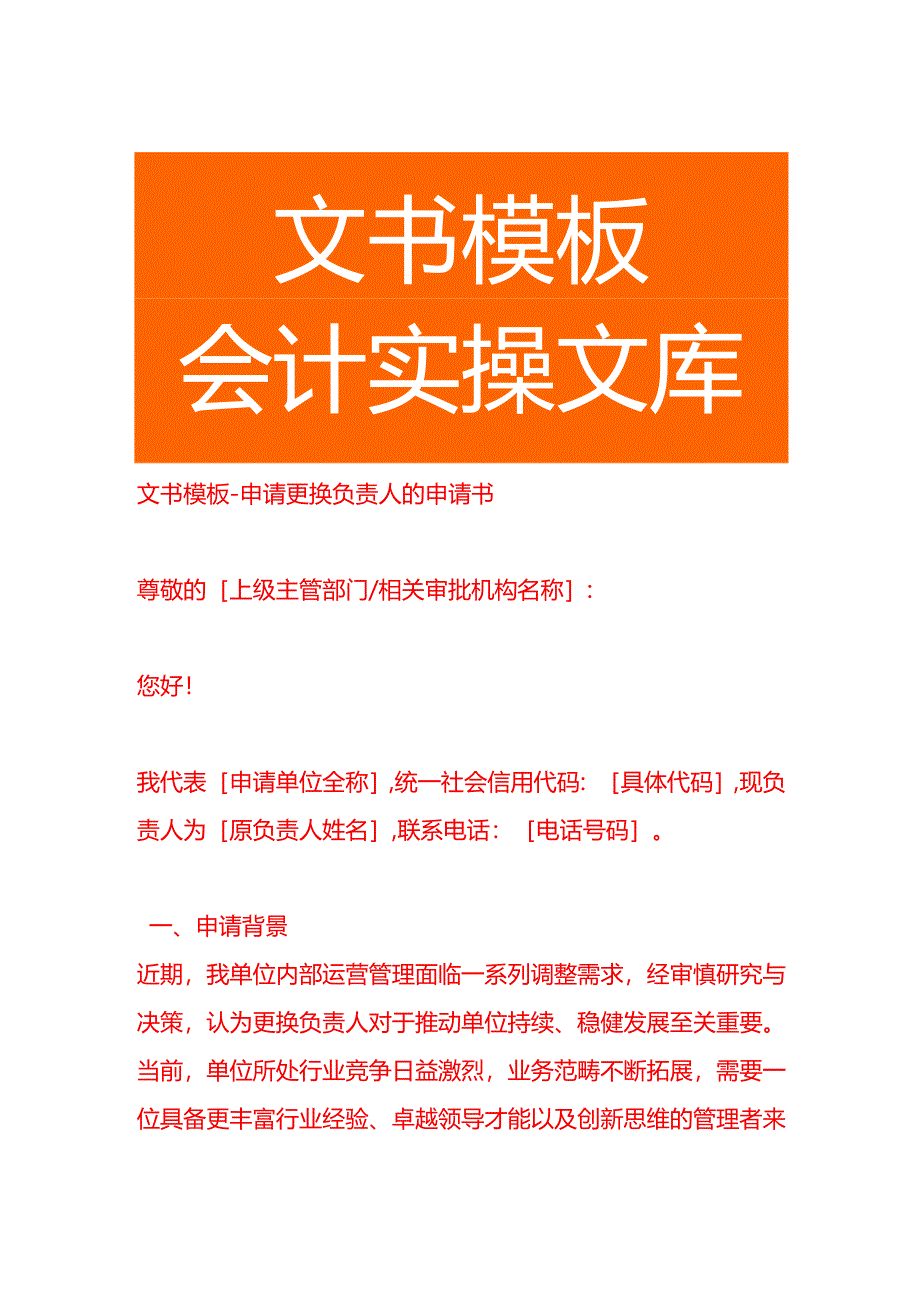 文书模板
会计实操文库

文书模板-申请更换负责人的申请书

尊敬的［上级主管部门/相关审批机构名称］：

您好！

我代表［申请单位全称］,统一社会信用代码：［具体代码］,现负责人为［原负责人姓名］,联系电话：［电话号码］。

一、申请背景
近期，我单位内部运营管理面临一系列调整需求，经审慎研究与决策，认为更换负责人对于推动单位持续、稳健发展至关重要。当前，单位所处行业竞争日益激烈，业务范畴不断拓展，需要一位具备更丰富行业经验、卓越领导才能以及创新思维的管理者来